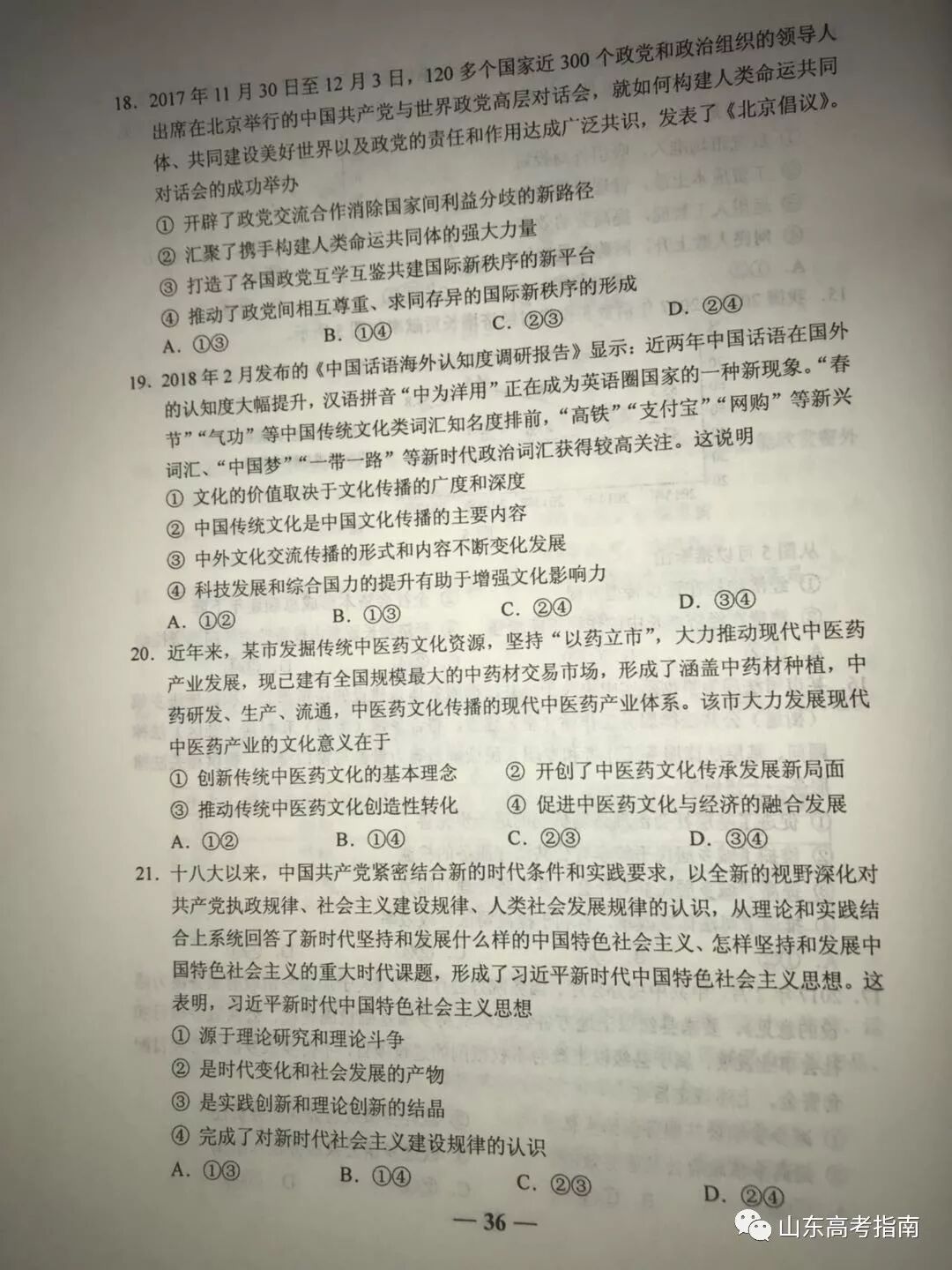 18. 2017 年 11 月 30 日至 12 月 3 日，120 多个国家近 300 个政党和政治组织的领导人出席在北京举行的中国共产党与世界政党高层对话会，就如何构建人类命运共同体、共同建设美好世界以及政党的责任和作用达成广泛共识，发表了《北京倡议》。对话会的成功举办

① 开辟了政党交流合作消除国家间利益分歧的新路径
② 汇聚了携手构建人类命运共同体的强大力量
③ 打造了各国政党互学互鉴共建国际新秩序的新平台
④ 推动了政党间相互尊重、求同存异的国际新秩序的形成

A. ①③　　B. ①④　　C. ②③　　D. ②④

19. 2018 年 2 月发布的《中国话语海外认知度调研报告》显示：近两年中国话语在国外的认知度大幅提升，汉语拼音“中为洋用”正在成为英语圈国家的一种新现象。“春节”“气功”等中国传统文化类词汇知名度排前，“高铁”“支付宝”“网购”等新兴词汇、“中国梦”“一带一路”等新时代政治词汇获得较高关注。这说明

① 文化的价值取决于文化传播的广度和深度
② 中国传统文化是中国文化传播的主要内容
③ 中外文化交流传播的形式和内容不断变化发展
④ 科技发展和综合国力的提升有助于增强文化影响力

A. ①②　　B. ①③　　C. ②④　　D. ③④

20. 近年来，某市发掘传统中医药文化资源，坚持“以药立市”，大力推动现代中医药产业发展，现已建有全国规模最大的中药材交易市场，形成了涵盖中药材种植，中药研发、生产、流通，中医药文化传播的现代中医药产业体系。该市大力发展现代中医药产业的文化意义在于

① 创新传统中医药文化的基本理念　　② 开创了中医药文化传承发展新局面
③ 推动传统中医药文化创造性转化　　④ 促进中医药文化与经济的融合发展

A. ①②　　B. ①④　　C. ②③　　D. ③④

21. 十八大以来，中国共产党紧密结合新的时代条件和实践要求，以全新的视野深化对共产党执政规律、社会主义建设规律、人类社会发展规律的认识，从理论和实践结合上系统回答了新时代坚持和发展什么样的中国特色社会主义、怎样坚持和发展中国特色社会主义的重大时代课题，形成了习近平新时代中国特色社会主义思想。这表明，习近平新时代中国特色社会主义思想

① 源于理论研究和理论斗争
② 是时代变化和社会发展的产物
③ 是实践创新和理论创新的结晶
④ 完成了对新时代社会主义建设规律的认识

A. ①③　　B. ①④　　C. ②③　　D. ②④

— 36 —

山东高考指南